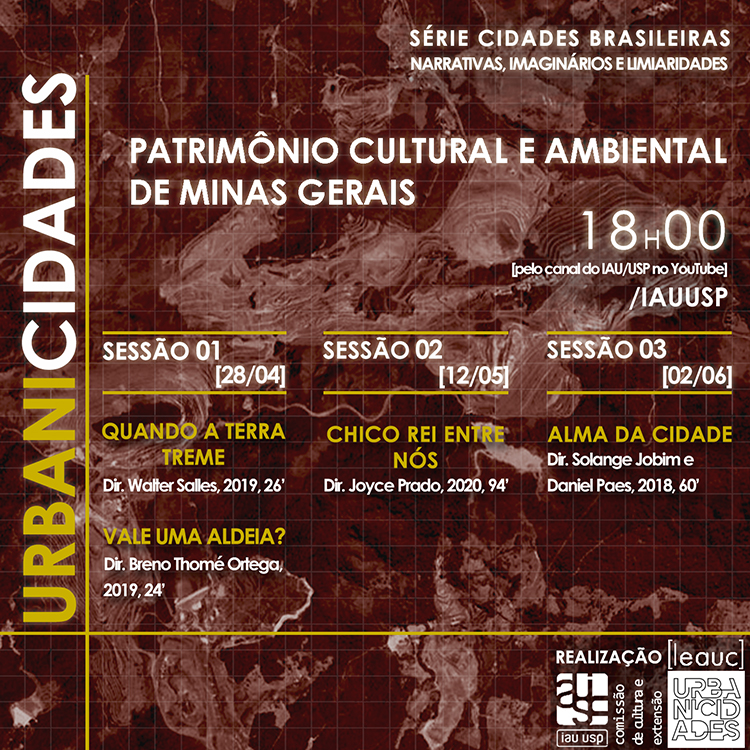 URBANICIDADES

SÉRIE CIDADES BRASILEIRAS
NARRATIVAS, IMAGINÁRIOS E LIMIARIDADES

PATRIMÔNIO CULTURAL E AMBIENTAL DE MINAS GERAIS

18H00
[pelo canal do IAU/USP no YouTube]
/IAUUSP

SESSÃO 01 [28/04]

QUANDO A TERRA TREME
Dir. Walter Salles, 2019, 26'

VALE UMA ALDEIA?
Dir. Breno Thomé Ortega, 2019, 24'

SESSÃO 02 [12/05]

CHICO REI ENTRE NÓS
Dir. Joyce Prado, 2020, 94'

SESSÃO 03 [02/06]

ALMA DA CIDADE
Dir. Solange Jobim e Daniel Paes, 2018, 60'

REALIZAÇÃO [leauc]
iau usp
comissão de cultura e extensão
URBANICIDADES